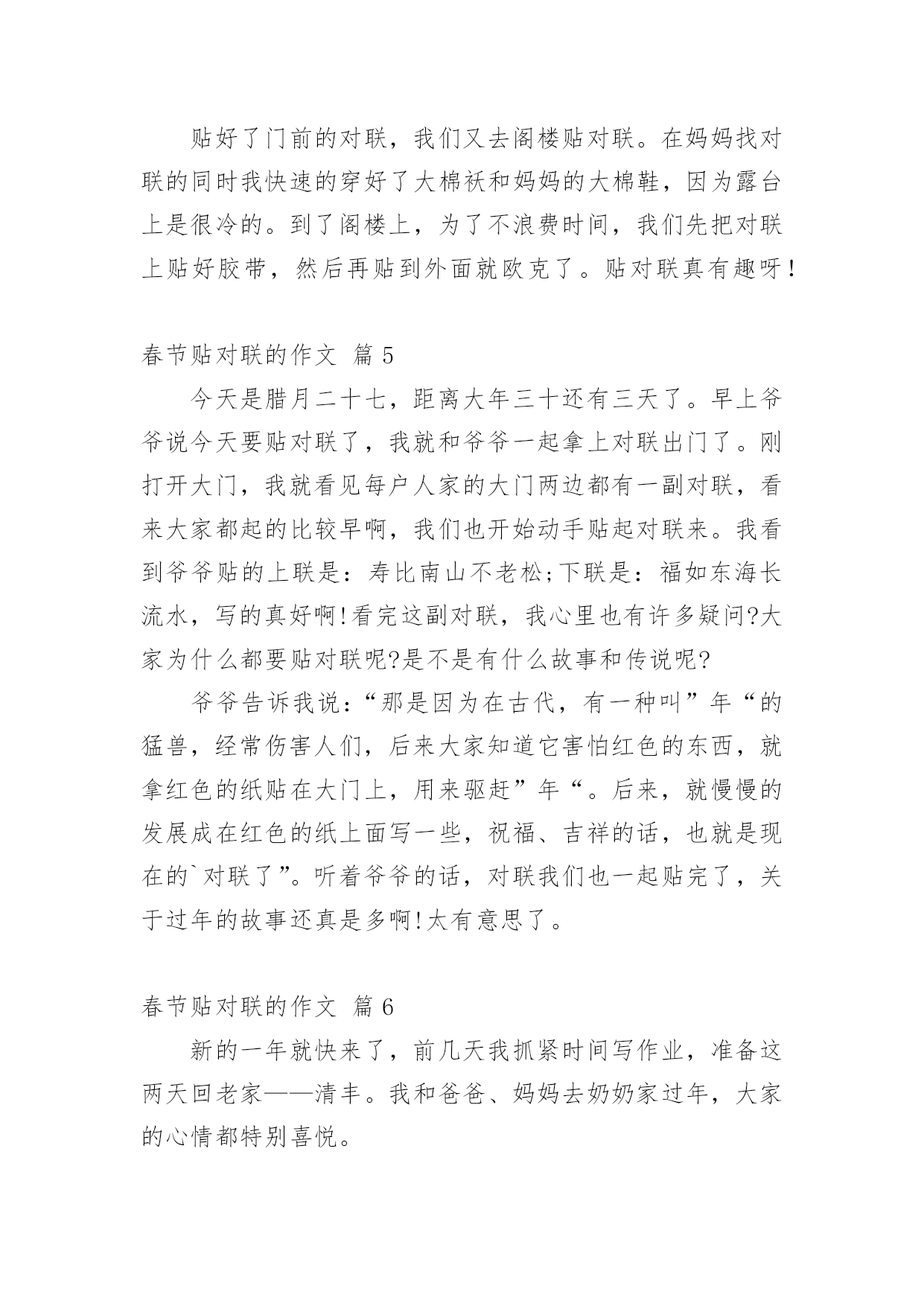 贴好了门前的对联，我们又去阁楼贴对联。在妈妈找对联的同时我快速的穿好了大棉袄和妈妈的大棉鞋，因为露台上是很冷的。到了阁楼上，为了不浪费时间，我们先把对联上贴好胶带，然后再贴到外面就欧克了。贴对联真有趣呀！

春节贴对联的作文 篇 5

今天是腊月二十七，距离大年三十还有三天了。早上爷爷说今天要贴对联了，我就和爷爷一起拿上对联出门了。刚打开大门，我就看见每户人家的大门两边都有一副对联，看来大家都起的比较早啊，我们也开始动手贴起对联来。我看到爷爷贴的上联是：寿比南山不老松;下联是：福如东海长流水，写的真好啊!看完这副对联，我心里也有许多疑问?大家为什么都要贴对联呢?是不是有什么故事和传说呢?

爷爷告诉我说：“那是因为在古代，有一种叫”年“的猛兽，经常伤害人们，后来大家知道它害怕红色的东西，就拿红色的纸贴在大门上，用来驱赶”年“。后来，就慢慢的发展成在红色的纸上面写一些，祝福、吉祥的话，也就是现在的`对联了”。听着爷爷的话，对联我们也一起贴完了，关于过年的故事还真是多啊!太有意思了。

春节贴对联的作文 篇 6

新的一年就快来了，前几天我抓紧时间写作业，准备这两天回老家——清丰。我和爸爸、妈妈去奶奶家过年，大家的心情都特别喜悦。